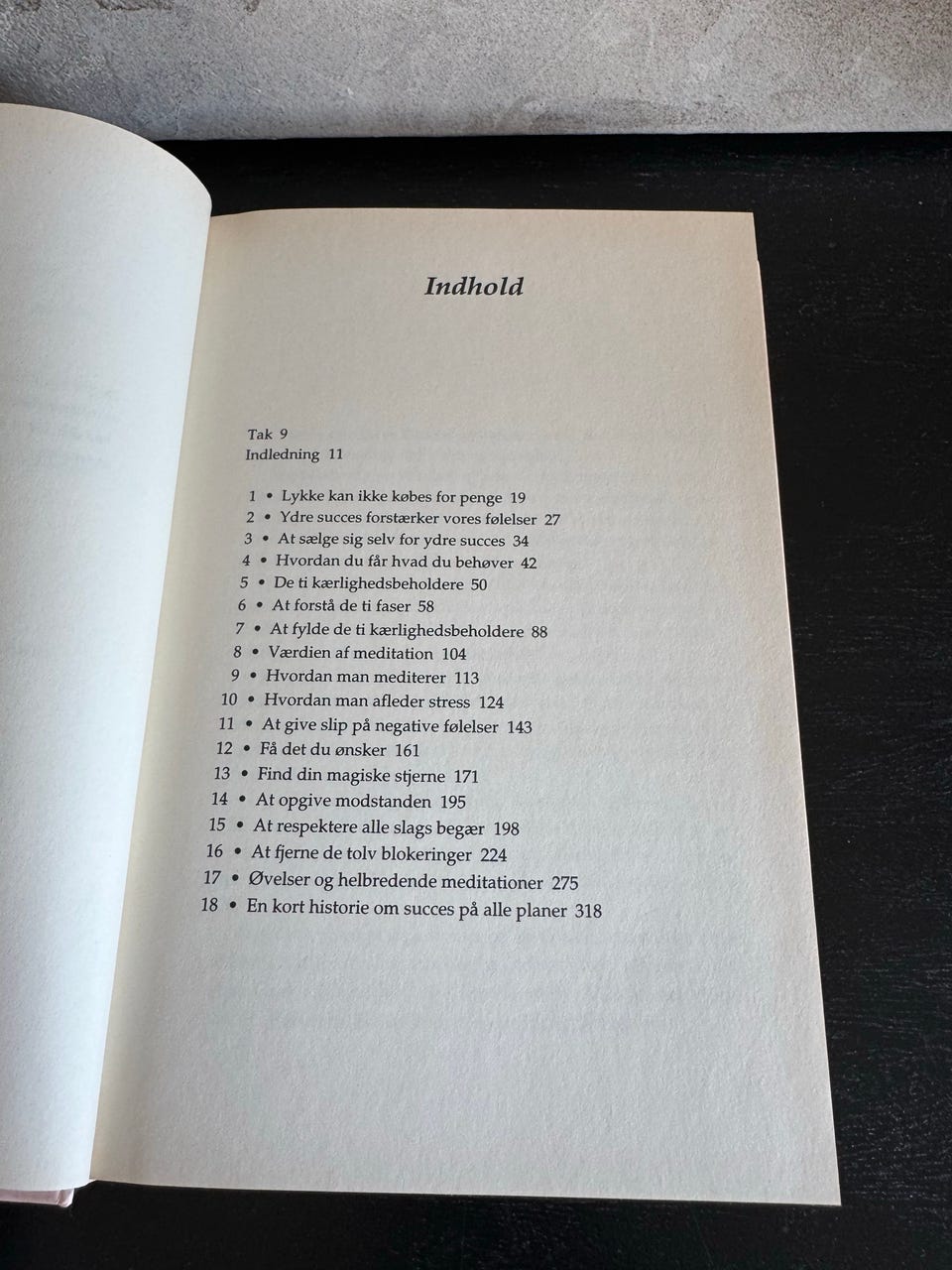 Indhold

Tak 9
Indledning 11

1 • Lykke kan ikke købes for penge 19
2 • Ydre succes forstærker vores følelser 27
3 • At sælge sig selv for ydre succes 34
4 • Hvordan du får hvad du behøver 42
5 • De ti kærlighedsbeholdere 50
6 • At forstå de ti faser 58
7 • At fylde de ti kærlighedsbeholdere 88
8 • Værdien af meditation 104
9 • Hvordan man mediterer 113
10 • Hvordan man afleder stress 124
11 • At give slip på negative følelser 143
12 • Få det du ønsker 161
13 • Find din magiske stjerne 171
14 • At opgive modstanden 195
15 • At respektere alle slags begær 198
16 • At fjerne de tolv blokeringer 224
17 • Øvelser og helbredende meditationer 275
18 • En kort historie om succes på alle planer 318